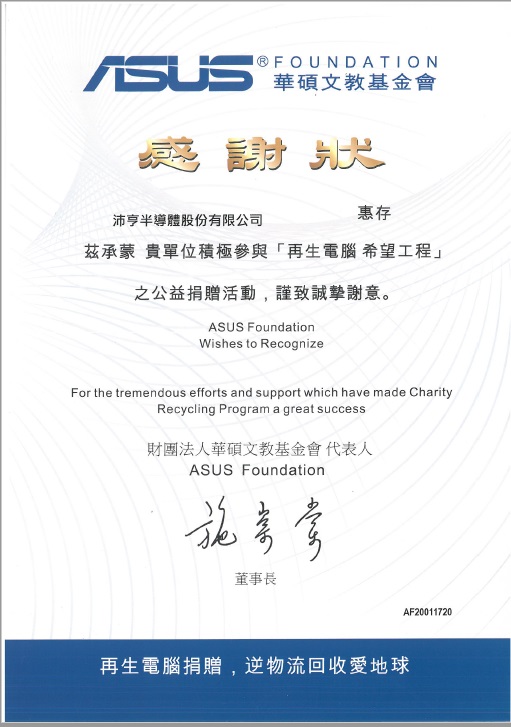 ASUS® FOUNDATION
華碩文教基金會

感謝狀

沛亨半導體股份有限公司　惠存

茲承蒙 貴單位積極參與「再生電腦 希望工程」

之公益捐贈活動，謹致誠摯謝意。

ASUS Foundation
Wishes to Recognize

For the tremendous efforts and support which have made Charity Recycling Program a great success

財團法人華碩文教基金會 代表人
ASUS Foundation

施崇棠

董事長

AF20011720

再生電腦捐贈，逆物流回收愛地球